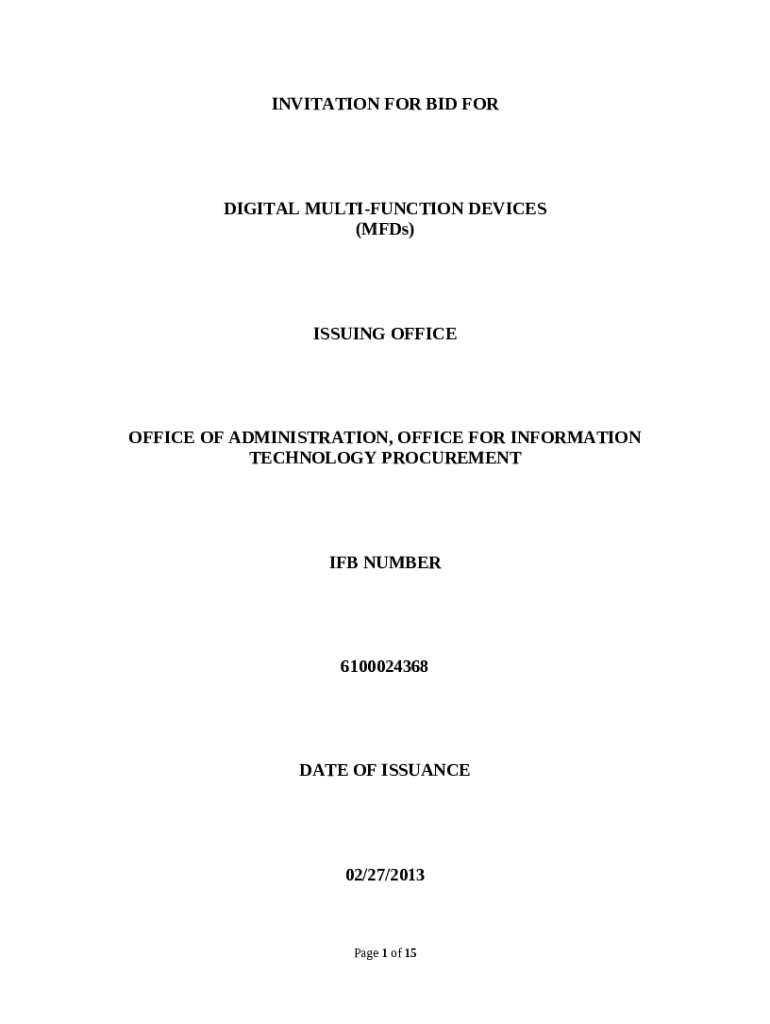 INVITATION FOR BID FOR

DIGITAL MULTI-FUNCTION DEVICES
(MFDs)

ISSUING OFFICE

OFFICE OF ADMINISTRATION, OFFICE FOR INFORMATION
TECHNOLOGY PROCUREMENT

IFB NUMBER

6100024368

DATE OF ISSUANCE

02/27/2013

Page 1 of 15